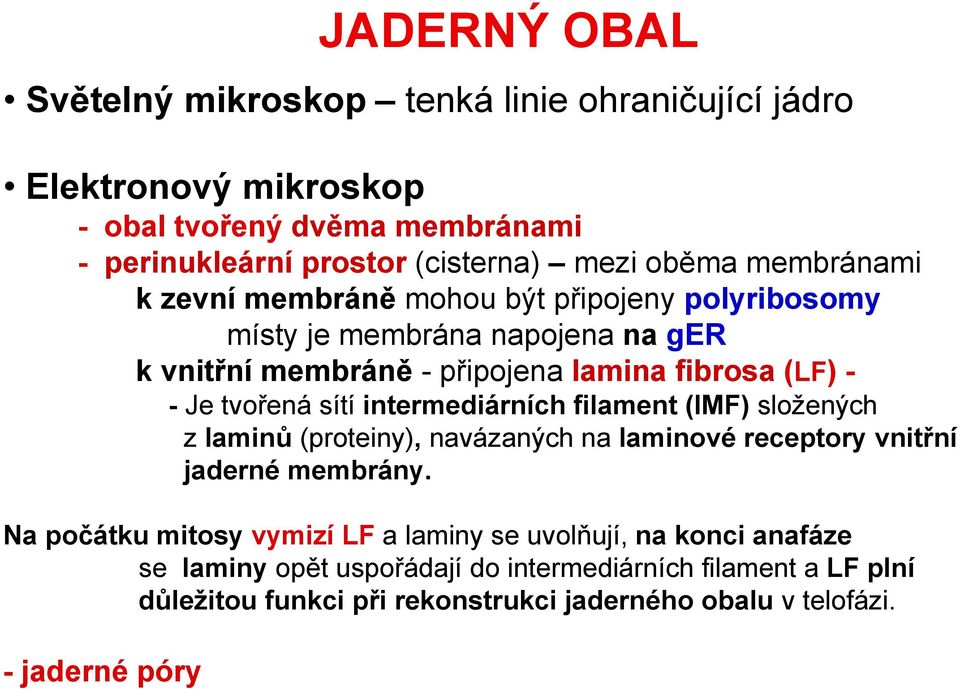 JADERNÝ OBAL

• Světelný mikroskop – tenká linie ohraničující jádro

• Elektronový mikroskop
- obal tvořený dvěma membránami
- perinukleární prostor (cisterna) – mezi oběma membránami
k zevní membráně mohou být připojeny polyribosomy
místy je membrána napojena na gER
k vnitřní membráně - připojena lamina fibrosa (LF) -
- Je tvořená sítí intermediárních filament (IMF) složených z laminů (proteiny), navázaných na laminové receptory vnitřní jaderné membrány.

Na počátku mitosy vymizí LF a laminy se uvolňují, na konci anafáze se laminy opět uspořádají do intermediárních filament a LF plní důležitou funkci při rekonstrukci jaderného obalu v telofázi.

- jaderné póry